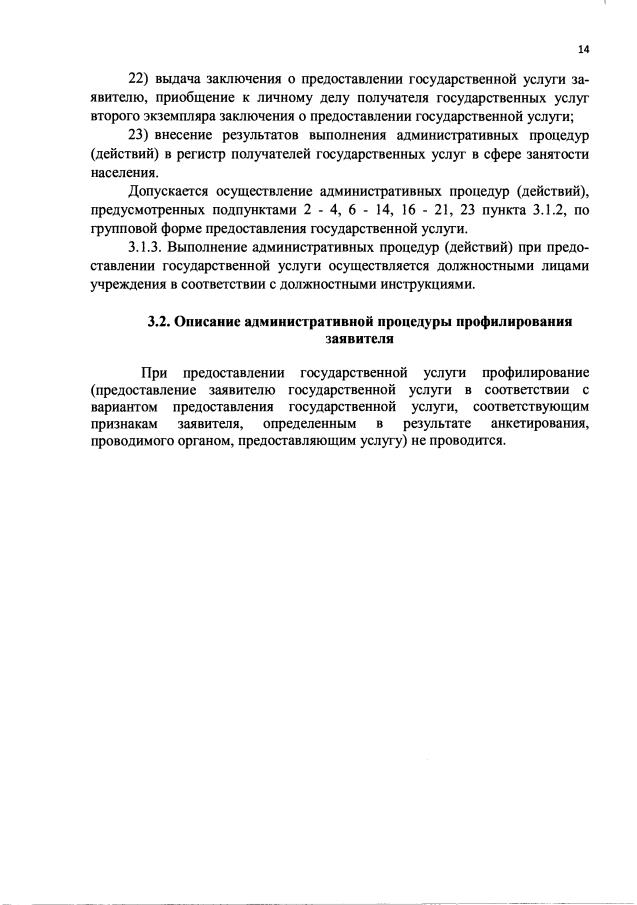 14

22) выдача заключения о предоставлении государственной услуги заявителю, приобщение к личному делу получателя государственных услуг второго экземпляра заключения о предоставлении государственной услуги;

23) внесение результатов выполнения административных процедур (действий) в регистр получателей государственных услуг в сфере занятости населения.

Допускается осуществление административных процедур (действий), предусмотренных подпунктами 2 - 4, 6 - 14, 16 - 21, 23 пункта 3.1.2, по групповой форме предоставления государственной услуги.

3.1.3. Выполнение административных процедур (действий) при предоставлении государственной услуги осуществляется должностными лицами учреждения в соответствии с должностными инструкциями.

3.2. Описание административной процедуры профилирования заявителя

При предоставлении государственной услуги профилирование (предоставление заявителю государственной услуги в соответствии с вариантом предоставления государственной услуги, соответствующим признакам заявителя, определенным в результате анкетирования, проводимого органом, предоставляющим услугу) не проводится.